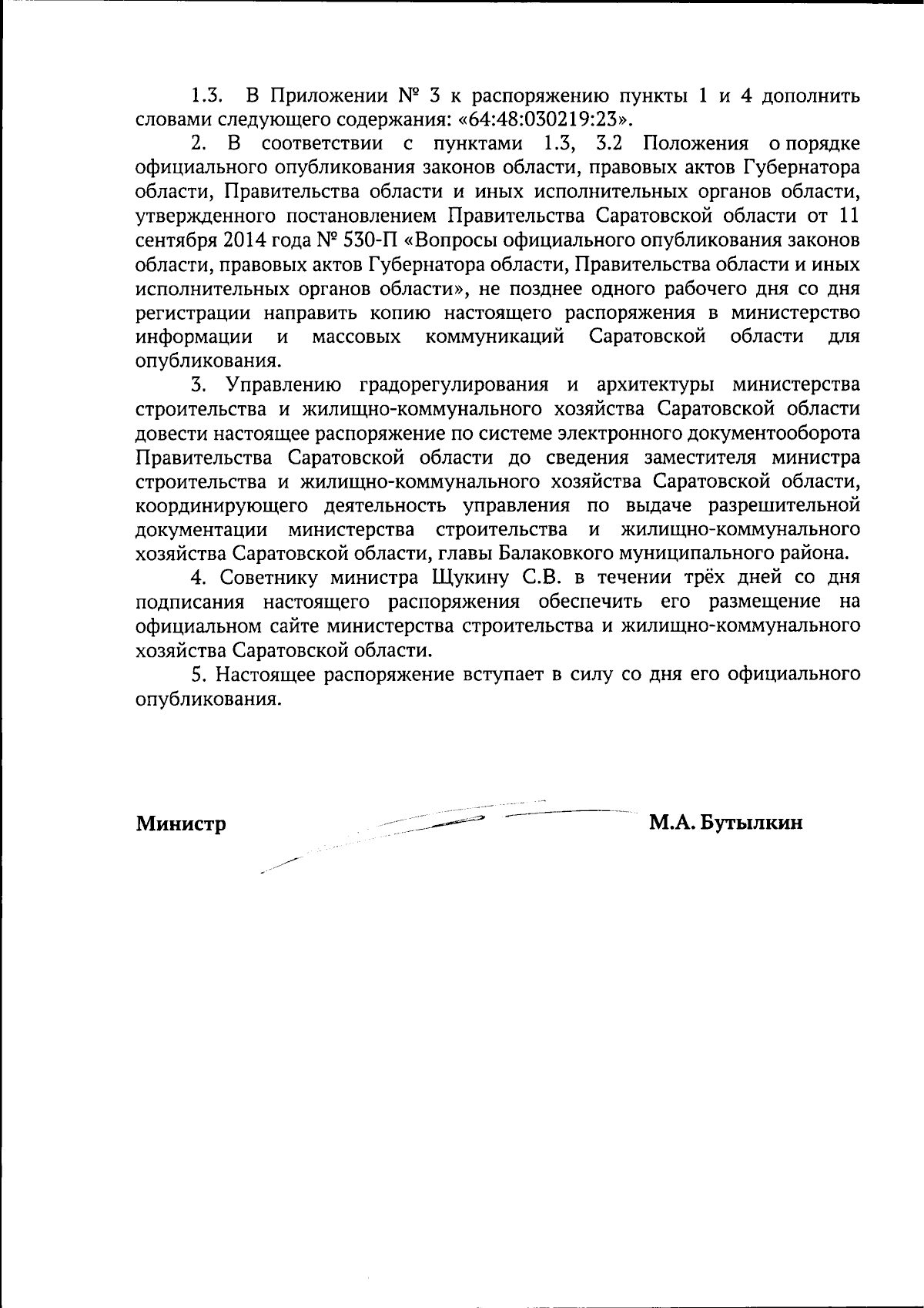 1.3. В Приложении № 3 к распоряжению пункты 1 и 4 дополнить словами следующего содержания: «64:48:030219:23».

2. В соответствии с пунктами 1.3, 3.2 Положения о порядке официального опубликования законов области, правовых актов Губернатора области, Правительства области и иных исполнительных органов области, утвержденного постановлением Правительства Саратовской области от 11 сентября 2014 года № 530-П «Вопросы официального опубликования законов области, правовых актов Губернатора области, Правительства области и иных исполнительных органов области», не позднее одного рабочего дня со дня регистрации направить копию настоящего распоряжения в министерство информации и массовых коммуникаций Саратовской области для опубликования.

3. Управлению градорегулирования и архитектуры министерства строительства и жилищно-коммунального хозяйства Саратовской области довести настоящее распоряжение по системе электронного документооборота Правительства Саратовской области до сведения заместителя министра строительства и жилищно-коммунального хозяйства Саратовской области, координирующего деятельность управления по выдаче разрешительной документации министерства строительства и жилищно-коммунального хозяйства Саратовской области, главы Балаковкого муниципального района.

4. Советнику министра Щукину С.В. в течении трёх дней со дня подписания настоящего распоряжения обеспечить его размещение на официальном сайте министерства строительства и жилищно-коммунального хозяйства Саратовской области.

5. Настоящее распоряжение вступает в силу со дня его официального опубликования.

Министр М.А. Бутылкин